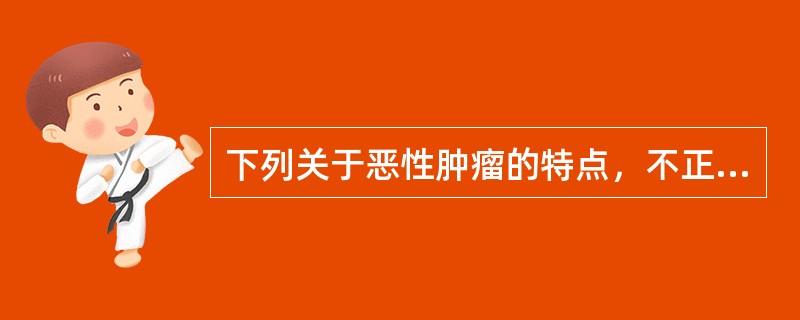 下列关于恶性肿瘤的特点，不正...